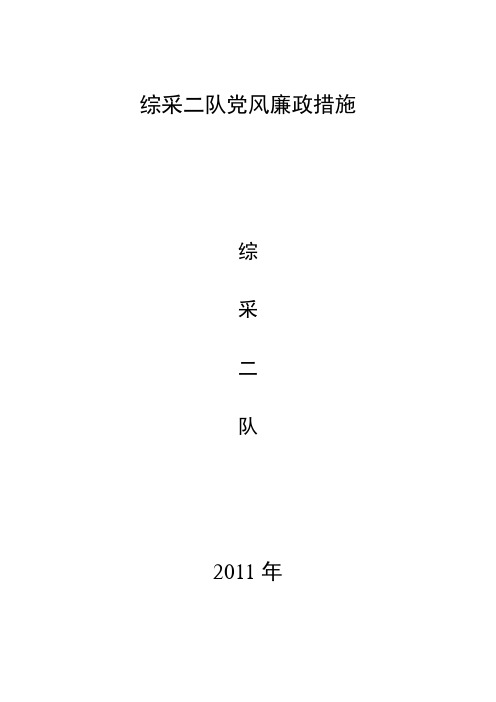 综采二队党风廉政措施

综

采

二

队

2011 年